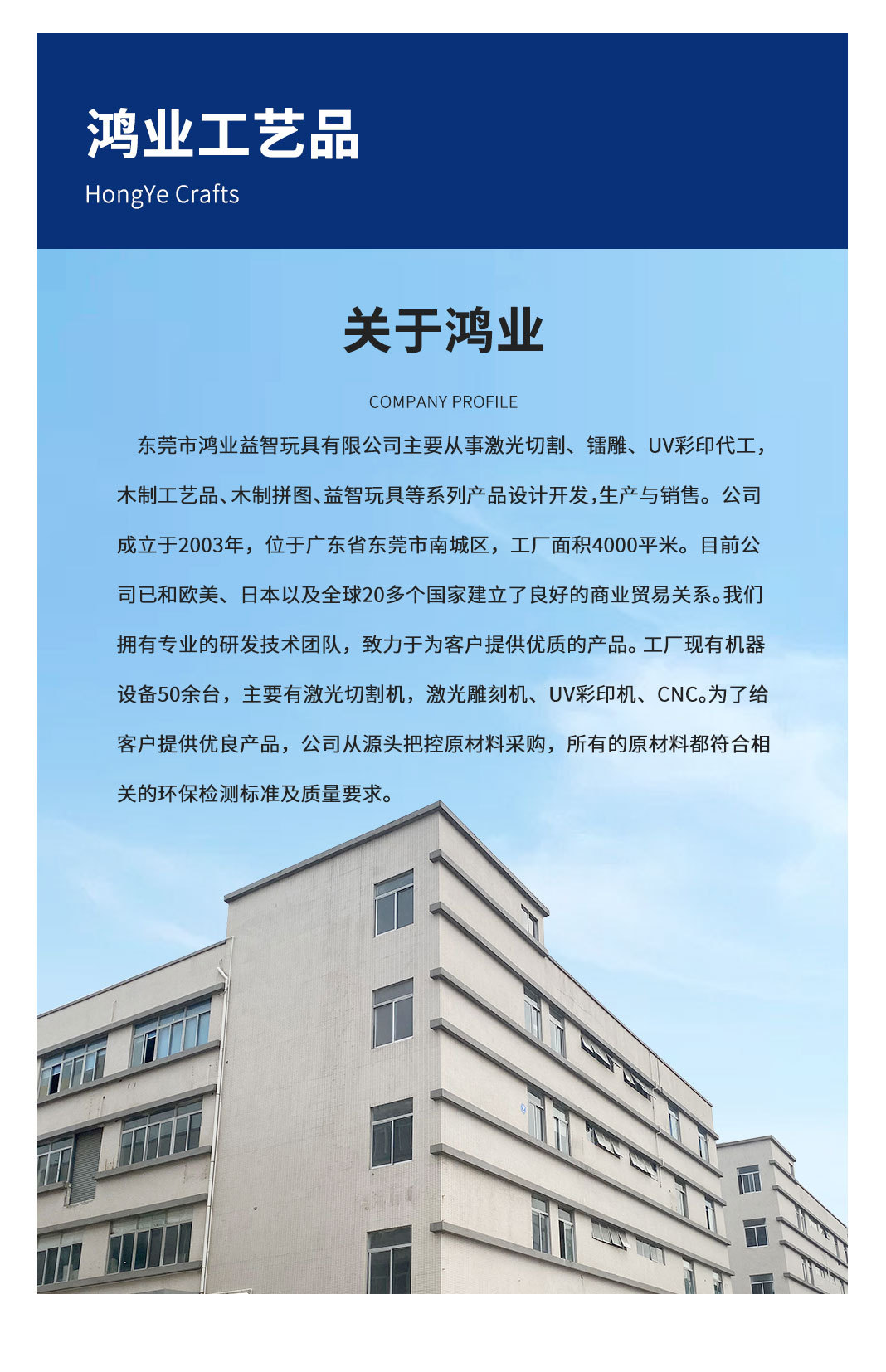 鸿业工艺品

HongYe Crafts

关于鸿业

COMPANY PROFILE

东莞市鸿业益智玩具有限公司主要从事激光切割、镭雕、UV彩印代工，木制工艺品、木制拼图、益智玩具等系列产品设计开发,生产与销售。公司成立于2003年，位于广东省东莞市南城区，工厂面积4000平米。目前公司已和欧美、日本以及全球20多个国家建立了良好的商业贸易关系。我们拥有专业的研发技术团队，致力于为客户提供优质的产品。工厂现有机器设备50余台，主要有激光切割机，激光雕刻机、UV彩印机、CNC。为了给客户提供优良产品，公司从源头把控原材料采购，所有的原材料都符合相关的环保检测标准及质量要求。